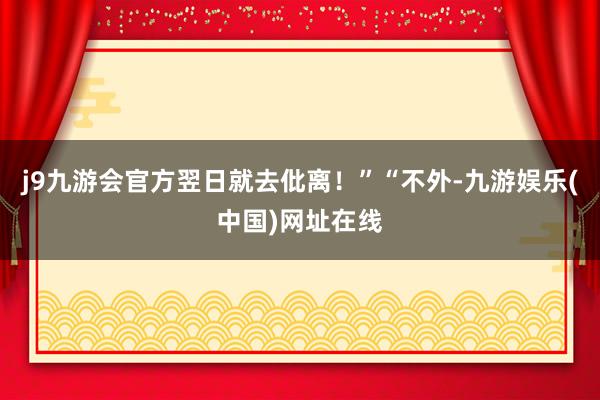 j9九游会官方翌日就去仳离！”“不外-九游娱乐(中国)网址在线